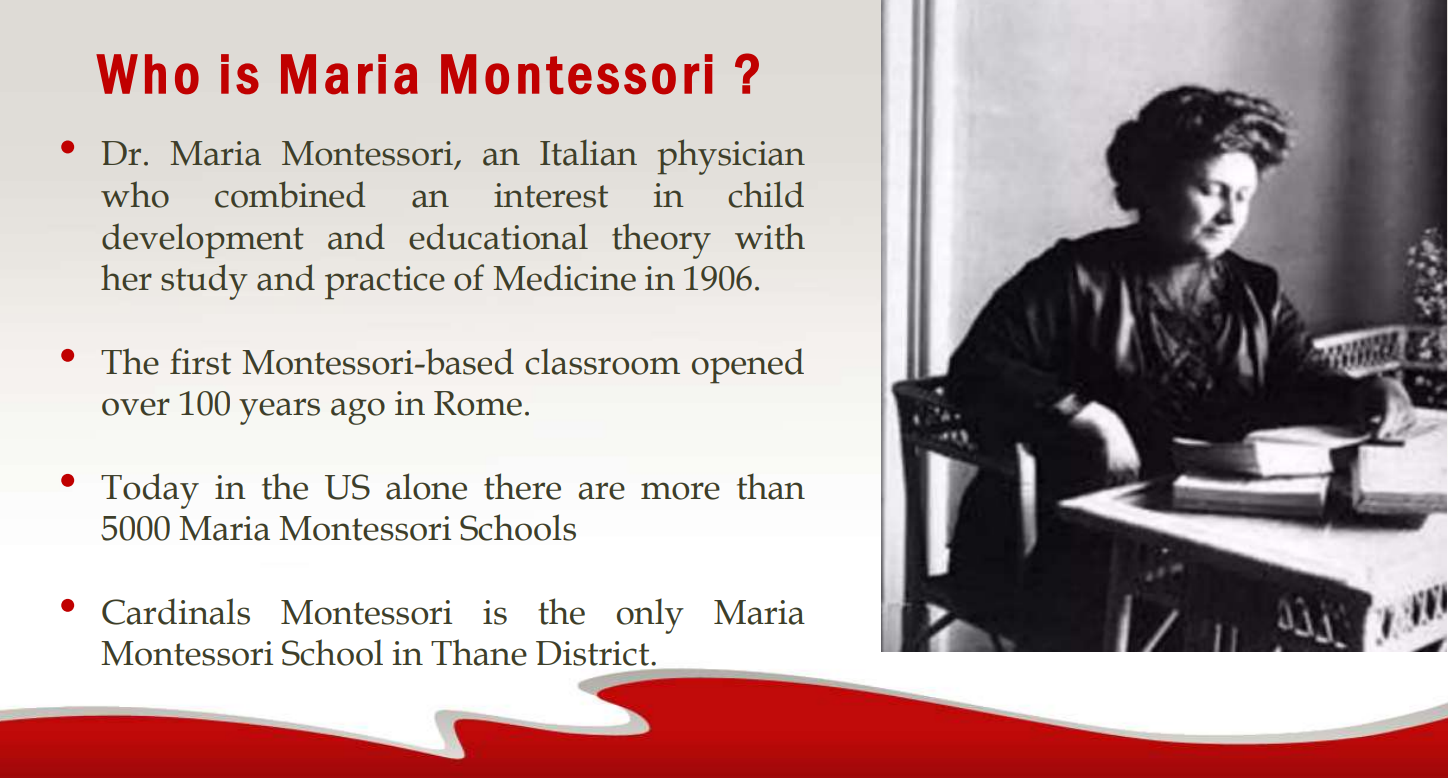 Who is Maria Montessori ?

• Dr. Maria Montessori, an Italian physician who combined an interest in child development and educational theory with her study and practice of Medicine in 1906.

• The first Montessori-based classroom opened over 100 years ago in Rome.

• Today in the US alone there are more than 5000 Maria Montessori Schools

• Cardinals Montessori is the only Maria Montessori School in Thane District.